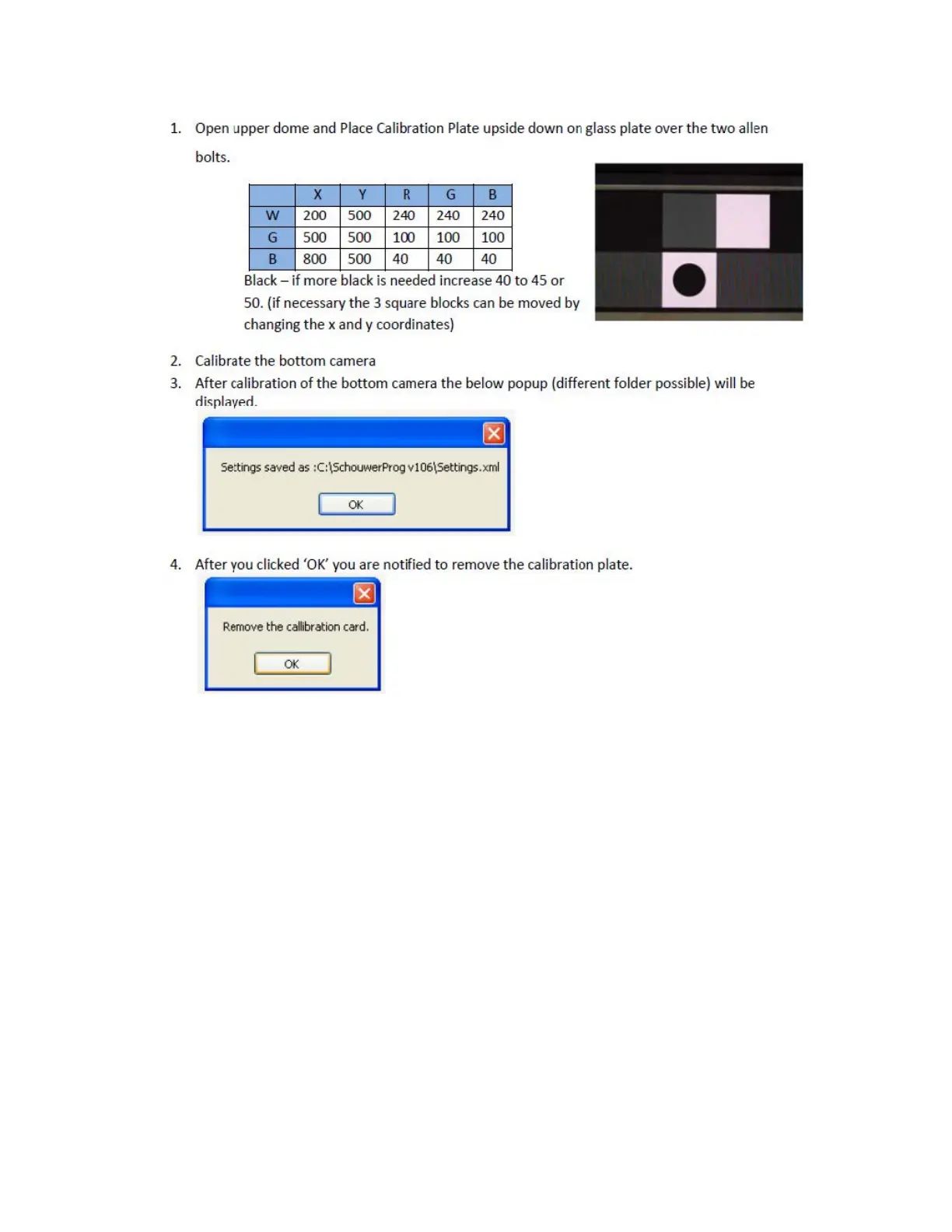 1. Open upper dome and Place Calibration Plate upside down on glass plate over the two allen bolts.

| | X | Y | R | G | B |
|---|---|---|---|---|---|
| W | 200 | 500 | 240 | 240 | 240 |
| G | 500 | 500 | 100 | 100 | 100 |
| B | 800 | 500 | 40 | 40 | 40 |

Black – if more black is needed increase 40 to 45 or 50. (if necessary the 3 square blocks can be moved by changing the x and y coordinates)

2. Calibrate the bottom camera
3. After calibration of the bottom camera the below popup (different folder possible) will be displayed.

Settings saved as :C:\SchouwerProg v106\Settings.xml

OK

4. After you clicked 'OK' you are notified to remove the calibration plate.

Remove the callibration card.

OK